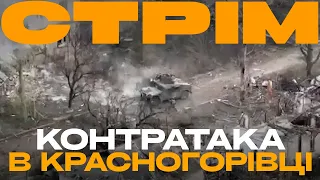 СТРІМ

КОНТРАТАКА
В КРАСНОГОРІВЦІ